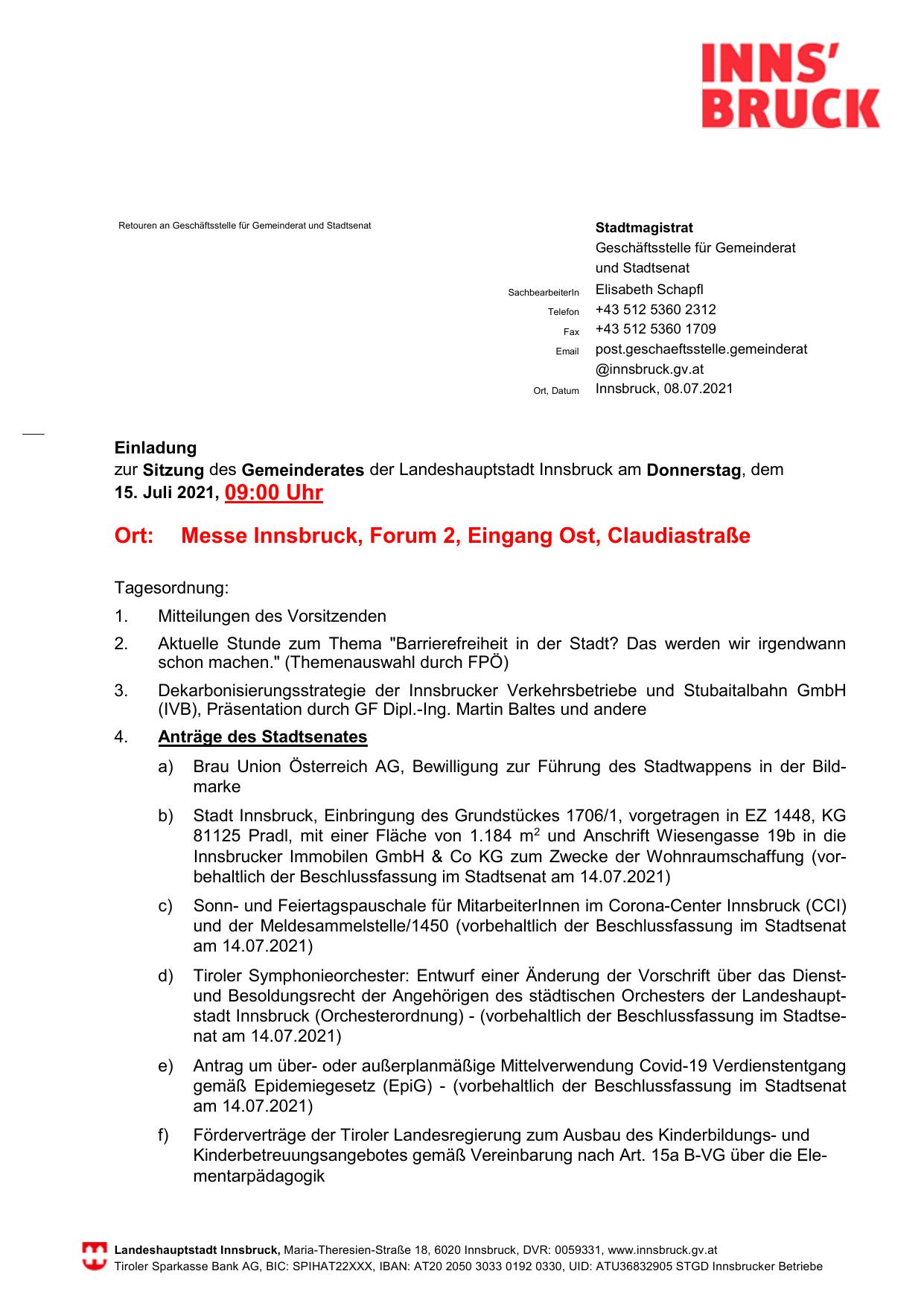 INNS'
BRUCK

Retouren an Geschäftsstelle für Gemeinderat und Stadtsenat

Stadtmagistrat
Geschäftsstelle für Gemeinderat und Stadtsenat

SachbearbeiterIn Elisabeth Schapfl
Telefon +43 512 5360 2312
Fax +43 512 5360 1709
Email post.geschaeftsstelle.gemeinderat@innsbruck.gv.at
Ort, Datum Innsbruck, 08.07.2021

Einladung
zur Sitzung des Gemeinderates der Landeshauptstadt Innsbruck am Donnerstag, dem 15. Juli 2021, 09:00 Uhr

Ort: Messe Innsbruck, Forum 2, Eingang Ost, Claudiastraße

Tagesordnung:

1. Mitteilungen des Vorsitzenden

2. Aktuelle Stunde zum Thema "Barrierefreiheit in der Stadt? Das werden wir irgendwann schon machen." (Themenauswahl durch FPÖ)

3. Dekarbonisierungsstrategie der Innsbrucker Verkehrsbetriebe und Stubaitalbahn GmbH (IVB), Präsentation durch GF Dipl.-Ing. Martin Baltes und andere

4. Anträge des Stadtsenates

a) Brau Union Österreich AG, Bewilligung zur Führung des Stadtwappens in der Bildmarke

b) Stadt Innsbruck, Einbringung des Grundstückes 1706/1, vorgetragen in EZ 1448, KG 81125 Pradl, mit einer Fläche von 1.184 $m^2$ und Anschrift Wiesengasse 19b in die Innsbrucker Immobilen GmbH & Co KG zum Zwecke der Wohnraumschaffung (vorbehaltlich der Beschlussfassung im Stadtsenat am 14.07.2021)

c) Sonn- und Feiertagspauschale für MitarbeiterInnen im Corona-Center Innsbruck (CCI) und der Meldesammelstelle/1450 (vorbehaltlich der Beschlussfassung im Stadtsenat am 14.07.2021)

d) Tiroler Symphonieorchester: Entwurf einer Änderung der Vorschrift über das Dienst- und Besoldungsrecht der Angehörigen des städtischen Orchesters der Landeshauptstadt Innsbruck (Orchesterordnung) - (vorbehaltlich der Beschlussfassung im Stadtsenat am 14.07.2021)

e) Antrag um über- oder außerplanmäßige Mittelverwendung Covid-19 Verdienstentgang gemäß Epidemiegesetz (EpiG) - (vorbehaltlich der Beschlussfassung im Stadtsenat am 14.07.2021)

f) Förderverträge der Tiroler Landesregierung zum Ausbau des Kinderbildungs- und Kinderbetreuungsangebotes gemäß Vereinbarung nach Art. 15a B-VG über die Elementarpädagogik

Landeshauptstadt Innsbruck, Maria-Theresien-Straße 18, 6020 Innsbruck, DVR: 0059331, www.innsbruck.gv.at
Tiroler Sparkasse Bank AG, BIC: SPIHAT22XXX, IBAN: AT20 2050 3033 0192 0330, UID: ATU36832905 STGD Innsbrucker Betriebe